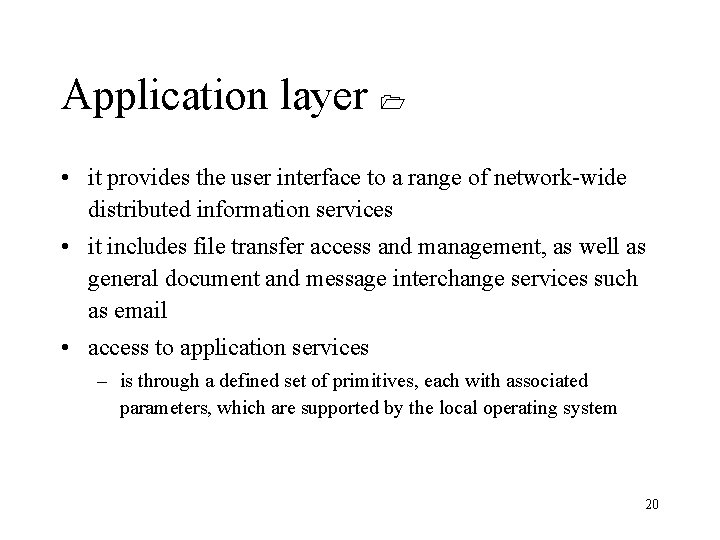 Application layer

• it provides the user interface to a range of network-wide distributed information services

• it includes file transfer access and management, as well as general document and message interchange services such as email

• access to application services

– is through a defined set of primitives, each with associated parameters, which are supported by the local operating system

20